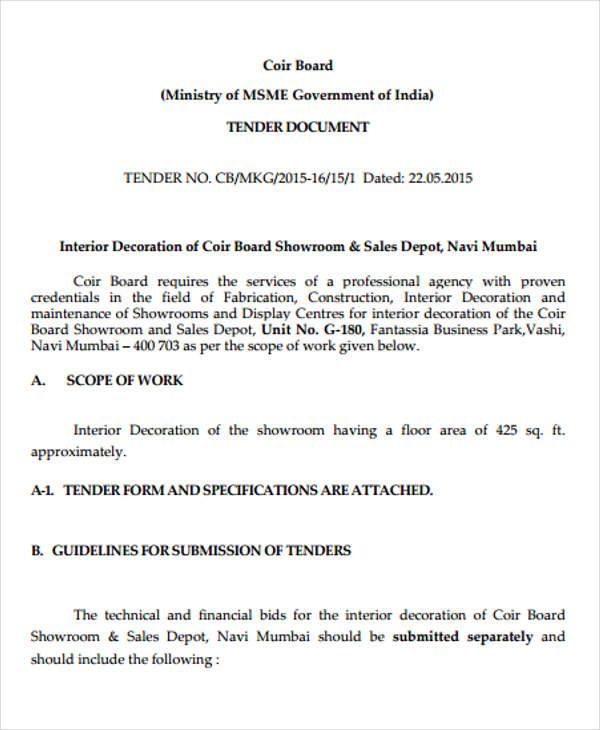 Coir Board

(Ministry of MSME Government of India)

TENDER DOCUMENT

TENDER NO. CB/MKG/2015-16/15/1 Dated: 22.05.2015

Interior Decoration of Coir Board Showroom & Sales Depot, Navi Mumbai

Coir Board requires the services of a professional agency with proven credentials in the field of Fabrication, Construction, Interior Decoration and maintenance of Showrooms and Display Centres for interior decoration of the Coir Board Showroom and Sales Depot, Unit No. G-180, Fantassia Business Park,Vashi, Navi Mumbai – 400 703 as per the scope of work given below.

A. SCOPE OF WORK

Interior Decoration of the showroom having a floor area of 425 sq. ft. approximately.

A-1. TENDER FORM AND SPECIFICATIONS ARE ATTACHED.

B. GUIDELINES FOR SUBMISSION OF TENDERS

The technical and financial bids for the interior decoration of Coir Board Showroom & Sales Depot, Navi Mumbai should be submitted separately and should include the following :